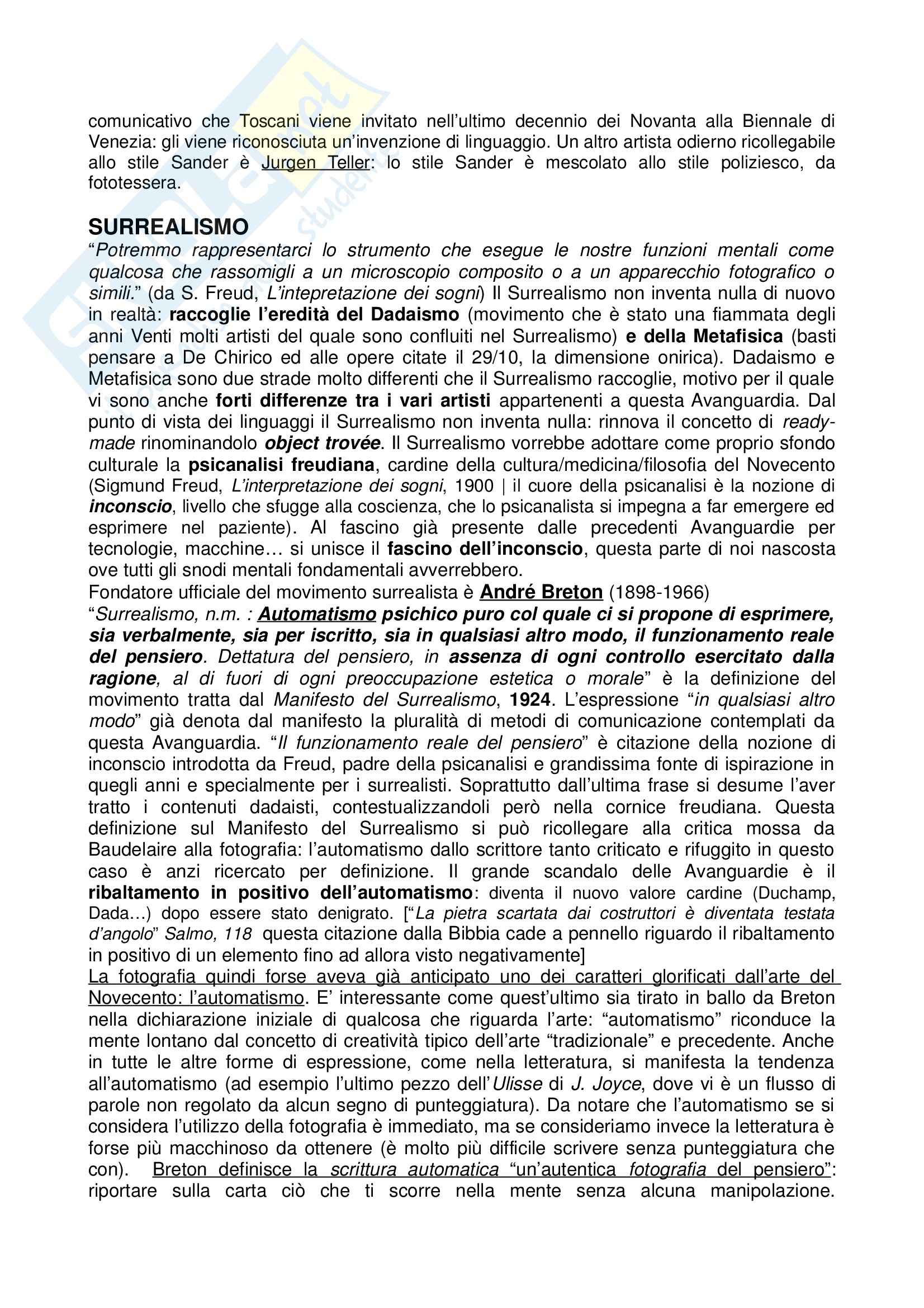 comunicativo che Toscani viene invitato nell'ultimo decennio dei Novanta alla Biennale di Venezia: gli viene riconosciuta un'invenzione di linguaggio. Un altro artista odierno ricollegabile allo stile Sander è Jurgen Teller: lo stile Sander è mescolato allo stile poliziesco, da fototessera.

SURREALISMO
"Potremmo rappresentarci lo strumento che esegue le nostre funzioni mentali come qualcosa che rassomigli a un microscopio composito o a un apparecchio fotografico o simili." (da S. Freud, L'intepretazione dei sogni) Il Surrealismo non inventa nulla di nuovo in realtà: raccoglie l'eredità del Dadaismo (movimento che è stato una fiammata degli anni Venti molti artisti del quale sono confluiti nel Surrealismo) e della Metafisica (basti pensare a De Chirico ed alle opere citate il 29/10, la dimensione onirica). Dadaismo e Metafisica sono due strade molto differenti che il Surrealismo raccoglie, motivo per il quale vi sono anche forti differenze tra i vari artisti appartenenti a questa Avanguardia. Dal punto di vista dei linguaggi il Surrealismo non inventa nulla: rinnova il concetto di ready-made rinominandolo object trovée. Il Surrealismo vorrebbe adottare come proprio sfondo culturale la psicanalisi freudiana, cardine della cultura/medicina/filosofia del Novecento (Sigmund Freud, L'interpretazione dei sogni, 1900 | il cuore della psicanalisi è la nozione di inconscio, livello che sfugge alla coscienza, che lo psicanalista si impegna a far emergere ed esprimere nel paziente). Al fascino già presente dalle precedenti Avanguardie per tecnologie, macchine… si unisce il fascino dell'inconscio, questa parte di noi nascosta ove tutti gli snodi mentali fondamentali avverrebbero.
Fondatore ufficiale del movimento surrealista è André Breton (1898-1966)
"Surrealismo, n.m. : Automatismo psichico puro col quale ci si propone di esprimere, sia verbalmente, sia per iscritto, sia in qualsiasi altro modo, il funzionamento reale del pensiero. Dettatura del pensiero, in assenza di ogni controllo esercitato dalla ragione, al di fuori di ogni preoccupazione estetica o morale" è la definizione del movimento tratta dal Manifesto del Surrealismo, 1924. L'espressione "in qualsiasi altro modo" già denota dal manifesto la pluralità di metodi di comunicazione contemplati da questa Avanguardia. "Il funzionamento reale del pensiero" è citazione della nozione di inconscio introdotta da Freud, padre della psicanalisi e grandissima fonte di ispirazione in quegli anni e specialmente per i surrealisti. Soprattutto dall'ultima frase si desume l'aver tratto i contenuti dadaisti, contestualizzandoli però nella cornice freudiana. Questa definizione sul Manifesto del Surrealismo si può ricollegare alla critica mossa da Baudelaire alla fotografia: l'automatismo dallo scrittore tanto criticato e rifuggito in questo caso è anzi ricercato per definizione. Il grande scandalo delle Avanguardie è il ribaltamento in positivo dell'automatismo: diventa il nuovo valore cardine (Duchamp, Dada…) dopo essere stato denigrato. ["La pietra scartata dai costruttori è diventata testata d'angolo" Salmo, 118 questa citazione dalla Bibbia cade a pennello riguardo il ribaltamento in positivo di un elemento fino ad allora visto negativamente]
La fotografia quindi forse aveva già anticipato uno dei caratteri glorificati dall'arte del Novecento: l'automatismo. E' interessante come quest'ultimo sia tirato in ballo da Breton nella dichiarazione iniziale di qualcosa che riguarda l'arte: "automatismo" riconduce la mente lontano dal concetto di creatività tipico dell'arte "tradizionale" e precedente. Anche in tutte le altre forme di espressione, come nella letteratura, si manifesta la tendenza all'automatismo (ad esempio l'ultimo pezzo dell'Ulisse di J. Joyce, dove vi è un flusso di parole non regolato da alcun segno di punteggiatura). Da notare che l'automatismo se si considera l'utilizzo della fotografia è immediato, ma se consideriamo invece la letteratura è forse più macchinoso da ottenere (è molto più difficile scrivere senza punteggiatura che con). Breton definisce la scrittura automatica "un'autentica fotografia del pensiero": riportare sulla carta ciò che ti scorre nella mente senza alcuna manipolazione.